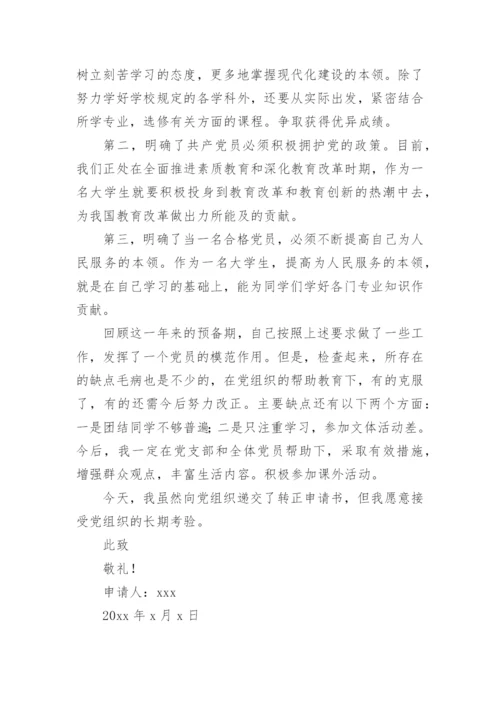 树立刻苦学习的态度，更多地掌握现代化建设的本领。除了努力学好学校规定的各学科外，还要从实际出发，紧密结合所学专业，选修有关方面的课程。争取获得优异成绩。

第二，明确了共产党员必须积极拥护党的政策。目前，我们正处在全面推进素质教育和深化教育改革时期，作为一名大学生就要积极投身到教育改革和教育创新的热潮中去，为我国教育改革做出力所能及的贡献。

第三，明确了当一名合格党员，必须不断提高自己为人民服务的本领。作为一名大学生，提高为人民服务的本领，就是在自己学习的基础上，能为同学们学好各门专业知识作贡献。

回顾这一年来的预备期，自己按照上述要求做了一些工作，发挥了一个党员的模范作用。但是，检查起来，所存在的缺点毛病也是不少的，在党组织的帮助教育下，有的克服了，有的还需今后努力改正。主要缺点还有以下两个方面：一是团结同学不够普遍；二是只注重学习，参加文体活动差。今后，我一定在党支部和全体党员帮助下，采取有效措施，增强群众观点，丰富生活内容。积极参加课外活动。

今天，我虽然向党组织递交了转正申请书，但我愿意接受党组织的长期考验。

此致

敬礼！

申请人：xxx

20xx 年 x 月 x 日